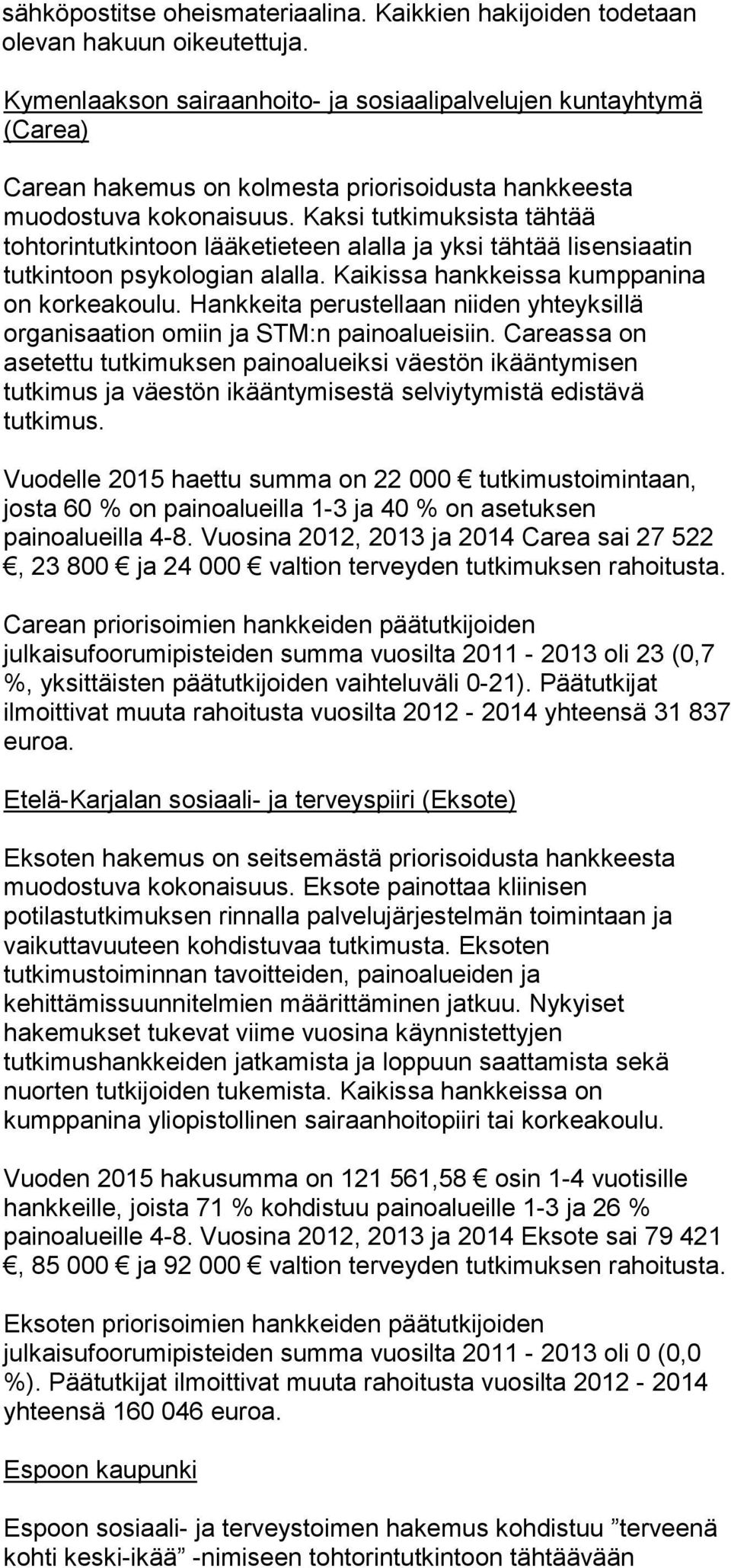 sähköpostitse oheismateriaalina. Kaikkien hakijoiden todetaan olevan hakuun oikeutettuja.

Kymenlaakson sairaanhoito- ja sosiaalipalvelujen kuntayhtymä (Carea)

Carean hakemus on kolmesta priorisoidusta hankkeesta muodostuva kokonaisuus. Kaksi tutkimuksista tähtää tohtorintutkintoon lääketieteen alalla ja yksi tähtää lisensiaatin tutkintoon psykologian alalla. Kaikissa hankkeissa kumppanina on korkeakoulu. Hankkeita perustellaan niiden yhteyksillä organisaation omiin ja STM:n painoalueisiin. Careassa on asetettu tutkimuksen painoalueiksi väestön ikääntymisen tutkimus ja väestön ikääntymisestä selviytymistä edistävä tutkimus.

Vuodelle 2015 haettu summa on 22 000 € tutkimustoimintaan, josta 60 % on painoalueilla 1-3 ja 40 % on asetuksen painoalueilla 4-8. Vuosina 2012, 2013 ja 2014 Carea sai 27 522 €, 23 800 € ja 24 000 € valtion terveyden tutkimuksen rahoitusta.

Carean priorisoimien hankkeiden päätutkijoiden julkaisufoorumipisteiden summa vuosilta 2011 - 2013 oli 23 (0,7 %, yksittäisten päätutkijoiden vaihteluväli 0-21). Päätutkijat ilmoittivat muuta rahoitusta vuosilta 2012 - 2014 yhteensä 31 837 euroa.

Etelä-Karjalan sosiaali- ja terveyspiiri (Eksote)

Eksoten hakemus on seitsemästä priorisoidusta hankkeesta muodostuva kokonaisuus. Eksote painottaa kliinisen potilastutkimuksen rinnalla palvelujärjestelmän toimintaan ja vaikuttavuuteen kohdistuvaa tutkimusta. Eksoten tutkimustoiminnan tavoitteiden, painoalueiden ja kehittämissuunnitelmien määrittäminen jatkuu. Nykyiset hakemukset tukevat viime vuosina käynnistettyjen tutkimushankkeiden jatkamista ja loppuun saattamista sekä nuorten tutkijoiden tukemista. Kaikissa hankkeissa on kumppanina yliopistollinen sairaanhoitopiiri tai korkeakoulu.

Vuoden 2015 hakusumma on 121 561,58 € osin 1-4 vuotisille hankkeille, joista 71 % kohdistuu painoalueille 1-3 ja 26 % painoalueille 4-8. Vuosina 2012, 2013 ja 2014 Eksote sai 79 421 €, 85 000 € ja 92 000 € valtion terveyden tutkimuksen rahoitusta.

Eksoten priorisoimien hankkeiden päätutkijoiden julkaisufoorumipisteiden summa vuosilta 2011 - 2013 oli 0 (0,0 %). Päätutkijat ilmoittivat muuta rahoitusta vuosilta 2012 - 2014 yhteensä 160 046 euroa.

Espoon kaupunki

Espoon sosiaali- ja terveystoimen hakemus kohdistuu ”terveenä kohti keski-ikää” -nimiseen tohtorintutkintoon tähtäävään